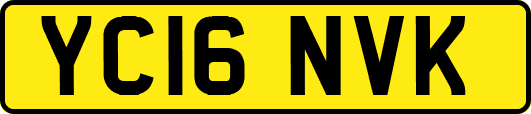 YC16 NVK